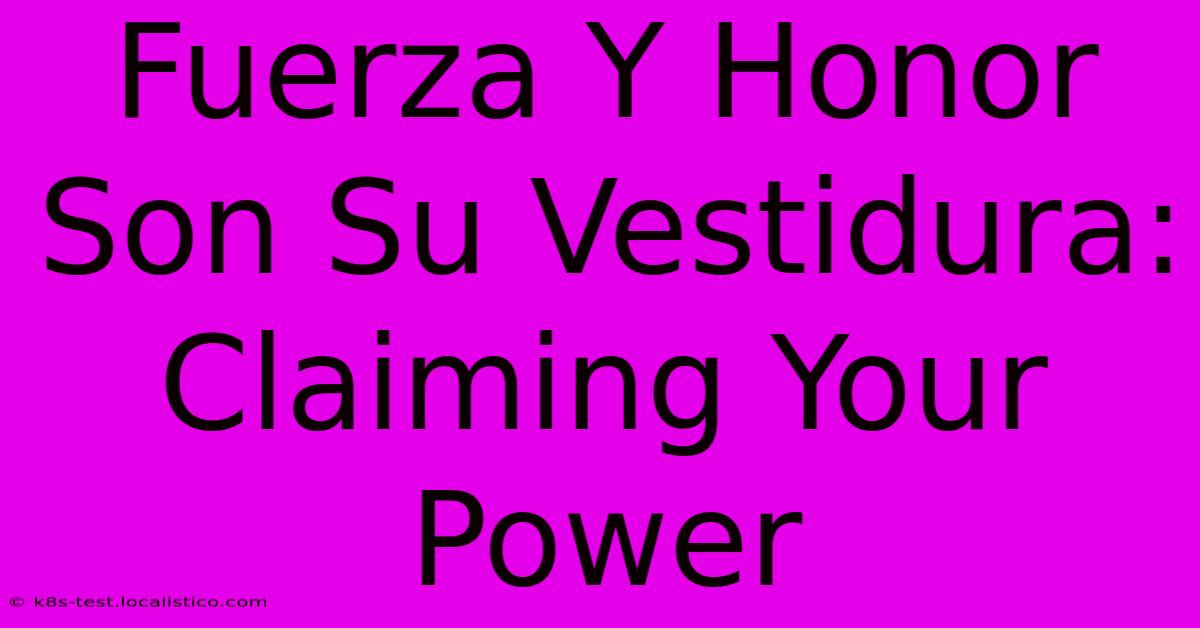 Fuerza Y Honor Son Su Vestidura: Claiming Your Power

© k8s-test.localistico.com